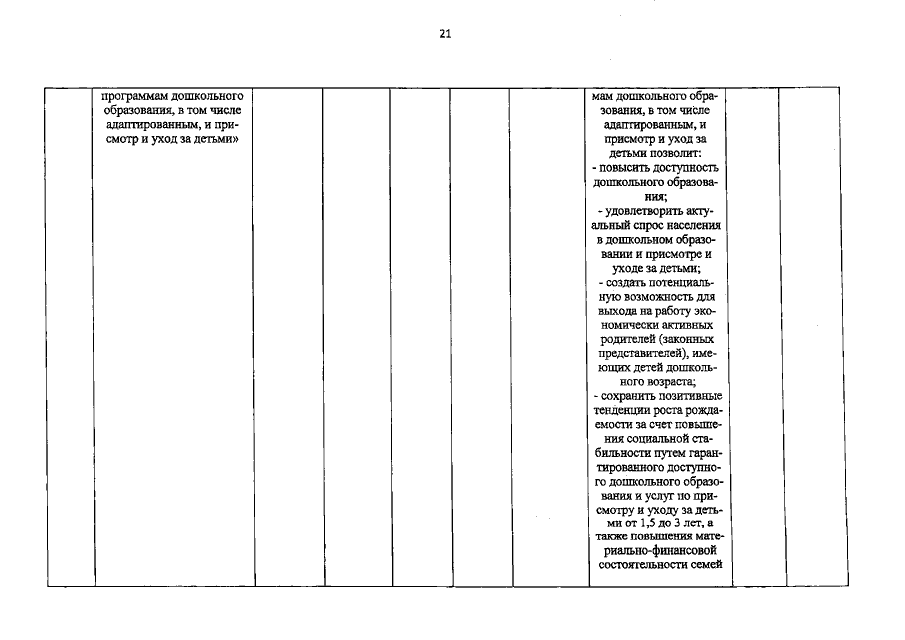 21

| | программам дошкольного образования, в том числе адаптированным, и присмотр и уход за детьми» | | | | | | мам дошкольного образования, в том числе адаптированным, и присмотр и уход за детьми позволит: - повысить доступность дошкольного образования; - удовлетворить актуальный спрос населения в дошкольном образовании и присмотре и уходе за детьми; - создать потенциальную возможность для выхода на работу экономически активных родителей (законных представителей), имеющих детей дошкольного возраста; - сохранить позитивные тенденции роста рождаемости за счет повышения социальной стабильности путем гарантированного доступного дошкольного образования и услуг по присмотру и уходу за детьми от 1,5 до 3 лет, а также повышения материально-финансовой состоятельности семей | | |
|---|---|---|---|---|---|---|---|---|---|